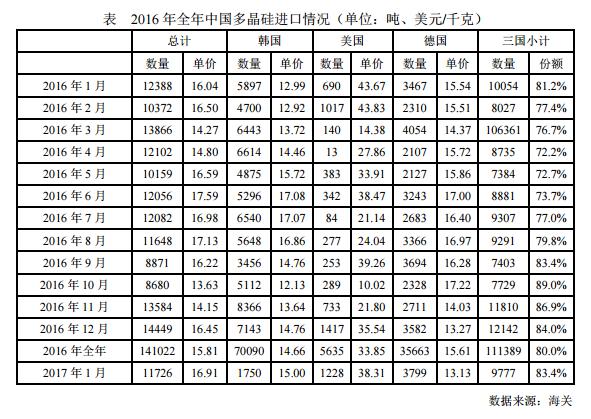 表　2016 年全年中国多晶硅进口情况（单位：吨、美元/千克）

| | 总计 | | 韩国 | | 美国 | | 德国 | | 三国小计 | |
|---|---|---|---|---|---|---|---|---|---|---|
| | 数量 | 单价 | 数量 | 单价 | 数量 | 单价 | 数量 | 单价 | 数量 | 份额 |
| 2016 年 1 月 | 12388 | 16.04 | 5897 | 12.99 | 690 | 43.67 | 3467 | 15.54 | 10054 | 81.2% |
| 2016 年 2 月 | 10372 | 16.50 | 4700 | 12.92 | 1017 | 43.83 | 2310 | 15.51 | 8027 | 77.4% |
| 2016 年 3 月 | 13866 | 14.27 | 6443 | 13.72 | 140 | 14.38 | 4054 | 14.37 | 106361 | 76.7% |
| 2016 年 4 月 | 12102 | 14.80 | 6614 | 14.46 | 13 | 27.86 | 2107 | 15.72 | 8735 | 72.2% |
| 2016 年 5 月 | 10159 | 16.59 | 4875 | 15.72 | 383 | 33.91 | 2127 | 15.86 | 7384 | 72.7% |
| 2016 年 6 月 | 12056 | 17.59 | 5296 | 17.08 | 342 | 38.47 | 3243 | 17.00 | 8881 | 73.7% |
| 2016 年 7 月 | 12082 | 16.98 | 6540 | 17.07 | 84 | 21.14 | 2683 | 16.40 | 9307 | 77.0% |
| 2016 年 8 月 | 11648 | 17.13 | 5648 | 16.86 | 277 | 24.04 | 3366 | 16.97 | 9291 | 79.8% |
| 2016 年 9 月 | 8871 | 16.22 | 3456 | 14.76 | 253 | 39.26 | 3694 | 16.28 | 7403 | 83.4% |
| 2016 年 10 月 | 8680 | 13.63 | 5112 | 12.13 | 289 | 10.02 | 2328 | 17.22 | 7729 | 89.0% |
| 2016 年 11 月 | 13584 | 14.15 | 8366 | 13.64 | 733 | 21.80 | 2711 | 14.03 | 11810 | 86.9% |
| 2016 年 12 月 | 14449 | 16.45 | 7143 | 14.76 | 1417 | 35.54 | 3582 | 13.27 | 12142 | 84.0% |
| 2016 年全年 | 141022 | 15.81 | 70090 | 14.66 | 5635 | 33.85 | 35663 | 15.61 | 111389 | 80.0% |
| 2017 年 1 月 | 11726 | 16.91 | 1750 | 15.00 | 1228 | 38.31 | 3799 | 13.13 | 9777 | 83.4% |

数据来源：海关